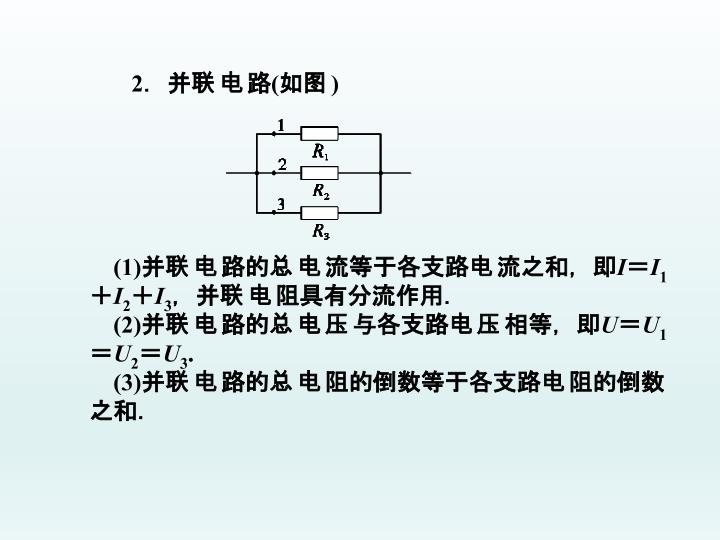 2. 并联电路(如图)

1
$R_1$
2
$R_2$
3
$R_3$

(1)并联电路的总电流等于各支路电流之和，即$I=I_1+I_2+I_3$，并联电阻具有分流作用.

(2)并联电路的总电压与各支路电压相等，即$U=U_1=U_2=U_3$.

(3)并联电路的总电阻的倒数等于各支路电阻的倒数之和.